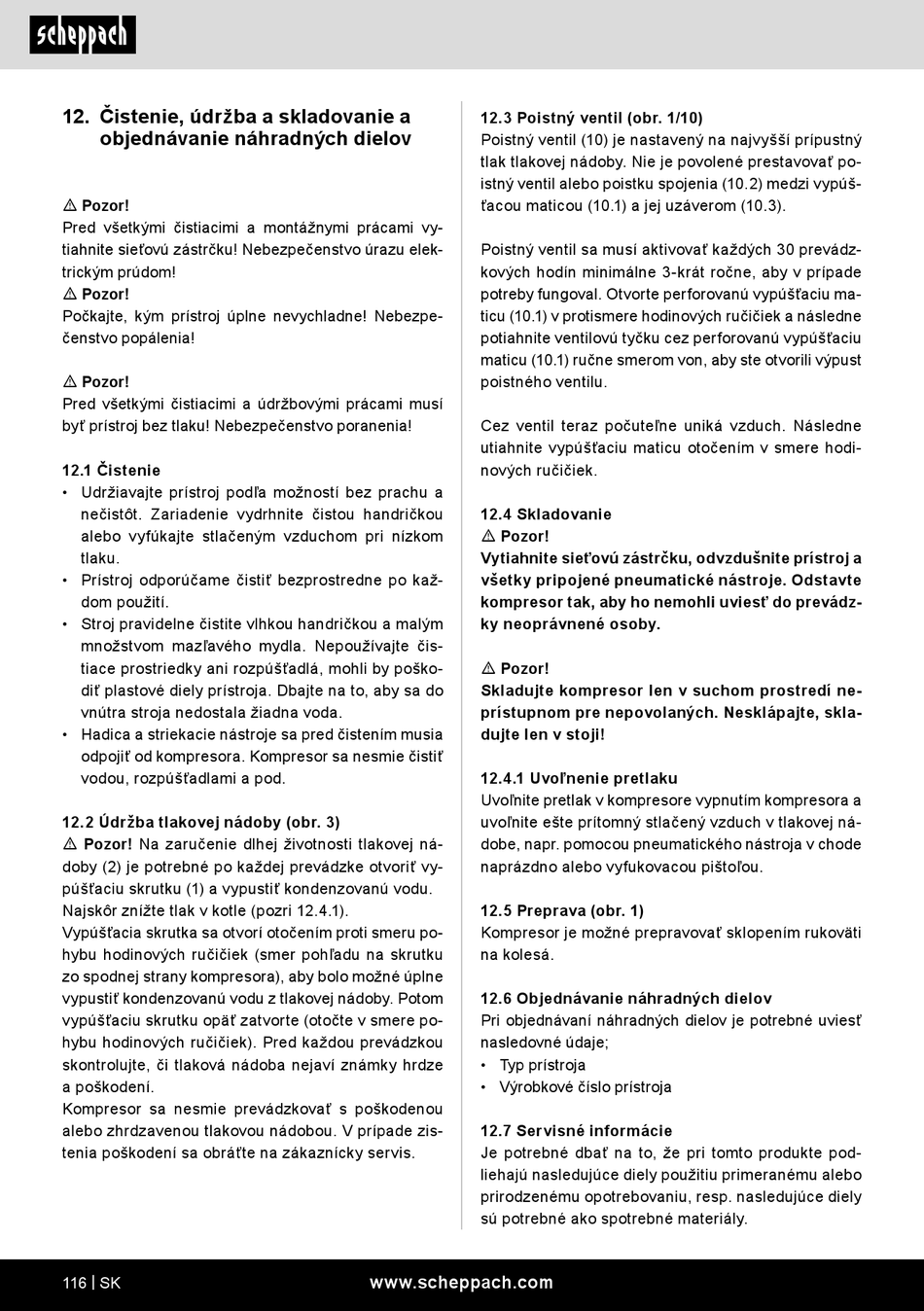 scheppach

12. Čistenie, údržba a skladovanie a objednávanie náhradných dielov

⚠ Pozor!
Pred všetkými čistiacimi a montážnymi prácami vytiahnite sieťovú zástrčku! Nebezpečenstvo úrazu elektrickým prúdom!
⚠ Pozor!
Počkajte, kým prístroj úplne nevychladne! Nebezpečenstvo popálenia!

⚠ Pozor!
Pred všetkými čistiacimi a údržbovými prácami musí byť prístroj bez tlaku! Nebezpečenstvo poranenia!

12.1 Čistenie
• Udržiavajte prístroj podľa možností bez prachu a nečistôt. Zariadenie vydrhnite čistou handričkou alebo vyfúkajte stlačeným vzduchom pri nízkom tlaku.
• Prístroj odporúčame čistiť bezprostredne po každom použití.
• Stroj pravidelne čistite vlhkou handričkou a malým množstvom mazľavého mydla. Nepoužívajte čistiace prostriedky ani rozpúšťadlá, mohli by poškodiť plastové diely prístroja. Dbajte na to, aby sa do vnútra stroja nedostala žiadna voda.
• Hadica a striekacie nástroje sa pred čistením musia odpojiť od kompresora. Kompresor sa nesmie čistiť vodou, rozpúšťadlami a pod.

12.2 Údržba tlakovej nádoby (obr. 3)
⚠ Pozor! Na zaručenie dlhej životnosti tlakovej nádoby (2) je potrebné po každej prevádzke otvoriť vypúšťaciu skrutku (1) a vypustiť kondenzovanú vodu.
Najskôr znížte tlak v kotle (pozri 12.4.1).
Vypúšťacia skrutka sa otvorí otočením proti smeru pohybu hodinových ručičiek (smer pohľadu na skrutku zo spodnej strany kompresora), aby bolo možné úplne vypustiť kondenzovanú vodu z tlakovej nádoby. Potom vypúšťaciu skrutku opäť zatvorte (otočte v smere pohybu hodinových ručičiek). Pred každou prevádzkou skontrolujte, či tlaková nádoba nejaví známky hrdze a poškodení.
Kompresor sa nesmie prevádzkovať s poškodenou alebo zhrdzavenou tlakovou nádobou. V prípade zistenia poškodení sa obráťte na zákaznícky servis.

12.3 Poistný ventil (obr. 1/10)
Poistný ventil (10) je nastavený na najvyšší prípustný tlak tlakovej nádoby. Nie je povolené prestavovať poistný ventil alebo poistku spojenia (10.2) medzi vypúšťacou maticou (10.1) a jej uzáverom (10.3).

Poistný ventil sa musí aktivovať každých 30 prevádzkových hodín minimálne 3-krát ročne, aby v prípade potreby fungoval. Otvorte perforovanú vypúšťaciu maticu (10.1) v protismere hodinových ručičiek a následne potiahnite ventilovú tyčku cez perforovanú vypúšťaciu maticu (10.1) ručne smerom von, aby ste otvorili výpust poistného ventilu.

Cez ventil teraz počuteľne uniká vzduch. Následne utiahnite vypúšťaciu maticu otočením v smere hodinových ručičiek.

12.4 Skladovanie
⚠ Pozor!
Vytiahnite sieťovú zástrčku, odvzdušnite prístroj a všetky pripojené pneumatické nástroje. Odstavte kompresor tak, aby ho nemohli uviesť do prevádzky neoprávnené osoby.

⚠ Pozor!
Skladujte kompresor len v suchom prostredí neprístupnom pre nepovolaných. Nesklápajte, skladujte len v stoji!

12.4.1 Uvoľnenie pretlaku
Uvoľnite pretlak v kompresore vypnutím kompresora a uvoľnite ešte prítomný stlačený vzduch v tlakovej nádobe, napr. pomocou pneumatického nástroja v chode naprázdno alebo vyfukovacou pištoľou.

12.5 Preprava (obr. 1)
Kompresor je možné prepravovať sklopením rukoväti na kolesá.

12.6 Objednávanie náhradných dielov
Pri objednávaní náhradných dielov je potrebné uviesť nasledovné údaje;
• Typ prístroja
• Výrobkové číslo prístroja

12.7 Servisné informácie
Je potrebné dbať na to, že pri tomto produkte podliehajú nasledujúce diely použitiu primeranému alebo prirodzenému opotrebovaniu, resp. nasledujúce diely sú potrebné ako spotrebné materiály.

116 | SK www.scheppach.com